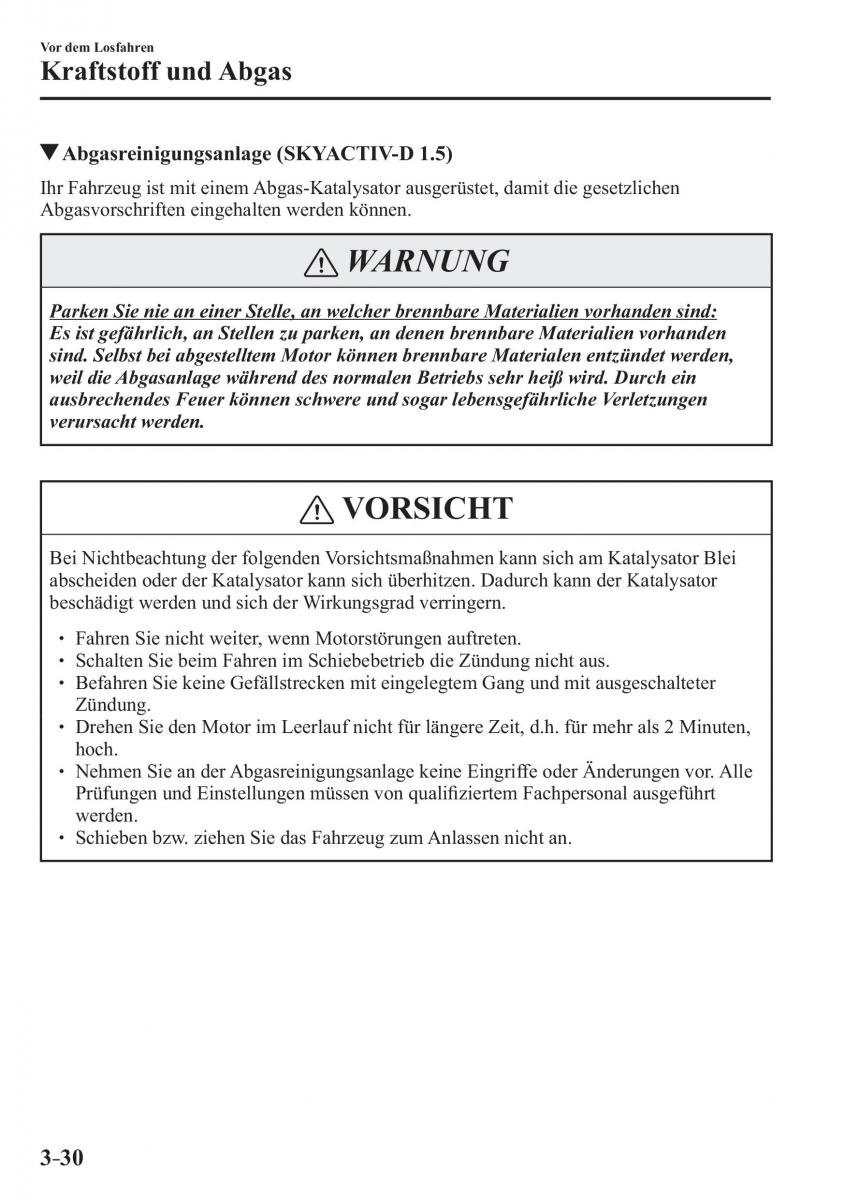 Vor dem Losfahren

Kraftstoff und Abgas

▼ Abgasreinigungsanlage (SKYACTIV-D 1.5)

Ihr Fahrzeug ist mit einem Abgas-Katalysator ausgerüstet, damit die gesetzlichen Abgasvorschriften eingehalten werden können.

⚠ WARNUNG

Parken Sie nie an einer Stelle, an welcher brennbare Materialien vorhanden sind:
Es ist gefährlich, an Stellen zu parken, an denen brennbare Materialien vorhanden sind. Selbst bei abgestelltem Motor können brennbare Materialen entzündet werden, weil die Abgasanlage während des normalen Betriebs sehr heiß wird. Durch ein ausbrechendes Feuer können schwere und sogar lebensgefährliche Verletzungen verursacht werden.

⚠ VORSICHT

Bei Nichtbeachtung der folgenden Vorsichtsmaßnahmen kann sich am Katalysator Blei abscheiden oder der Katalysator kann sich überhitzen. Dadurch kann der Katalysator beschädigt werden und sich der Wirkungsgrad verringern.

• Fahren Sie nicht weiter, wenn Motorstörungen auftreten.
• Schalten Sie beim Fahren im Schiebebetrieb die Zündung nicht aus.
• Befahren Sie keine Gefällstrecken mit eingelegtem Gang und mit ausgeschalteter Zündung.
• Drehen Sie den Motor im Leerlauf nicht für längere Zeit, d.h. für mehr als 2 Minuten, hoch.
• Nehmen Sie an der Abgasreinigungsanlage keine Eingriffe oder Änderungen vor. Alle Prüfungen und Einstellungen müssen von qualifiziertem Fachpersonal ausgeführt werden.
• Schieben bzw. ziehen Sie das Fahrzeug zum Anlassen nicht an.

3-30